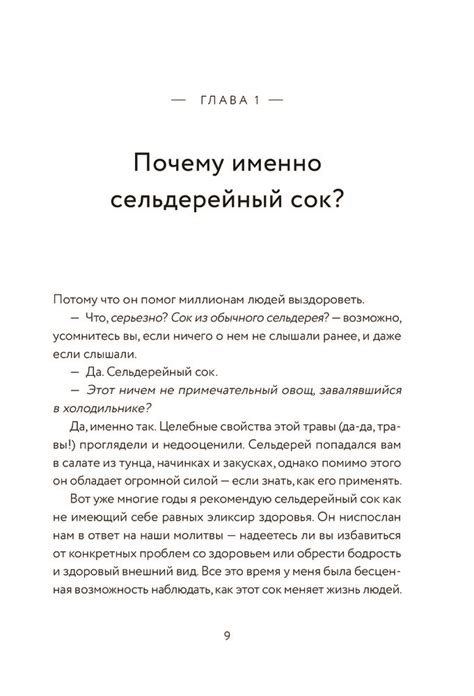 — ГЛАВА 1 —

Почему именно сельдерейный сок?

Потому что он помог миллионам людей выздороветь.

— Что, серьезно? Сок из обычного сельдерея? — возможно, усомнитесь вы, если ничего о нем не слышали ранее, и даже если слышали.

— Да. Сельдерейный сок.

— Этот ничем не примечательный овощ, завалявшийся в холодильнике?

Да, именно так. Целебные свойства этой травы (да-да, травы!) проглядели и недооценили. Сельдерей попадался вам в салате из тунца, начинках и закусках, однако помимо этого он обладает огромной силой — если знать, как его применять.

Вот уже многие годы я рекомендую сельдерейный сок как не имеющий себе равных эликсир здоровья. Он ниспослан нам в ответ на наши молитвы — надеетесь ли вы избавиться от конкретных проблем со здоровьем или обрести бодрость и здоровый внешний вид. Все это время у меня была бесценная возможность наблюдать, как этот сок меняет жизнь людей.

9